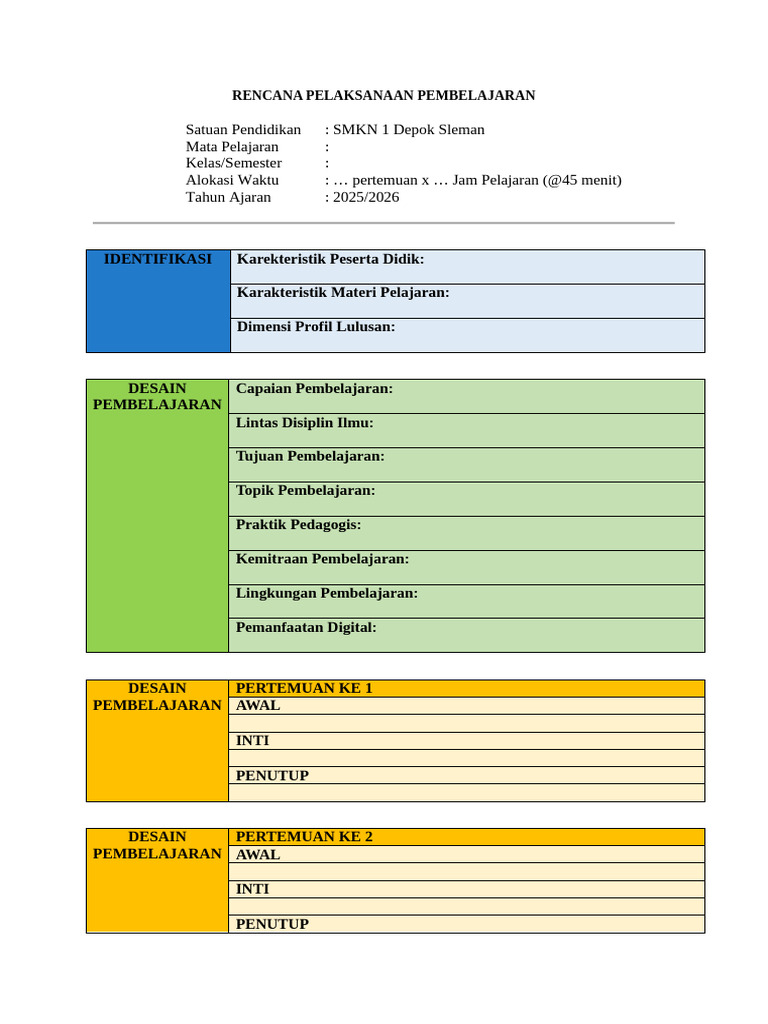 RENCANA PELAKSANAAN PEMBELAJARAN

Satuan Pendidikan : SMKN 1 Depok Sleman
Mata Pelajaran :
Kelas/Semester :
Alokasi Waktu : … pertemuan x … Jam Pelajaran (@45 menit)
Tahun Ajaran : 2025/2026

| IDENTIFIKASI | Karekteristik Peserta Didik: |
|---|---|
| | Karakteristik Materi Pelajaran: |
| | Dimensi Profil Lulusan: |

| DESAIN PEMBELAJARAN | Capaian Pembelajaran: |
|---|---|
| | Lintas Disiplin Ilmu: |
| | Tujuan Pembelajaran: |
| | Topik Pembelajaran: |
| | Praktik Pedagogis: |
| | Kemitraan Pembelajaran: |
| | Lingkungan Pembelajaran: |
| | Pemanfaatan Digital: |

| DESAIN PEMBELAJARAN | PERTEMUAN KE 1 |
|---|---|
| | AWAL |
| | |
| | INTI |
| | |
| | PENUTUP |
| | |

| DESAIN PEMBELAJARAN | PERTEMUAN KE 2 |
|---|---|
| | AWAL |
| | |
| | INTI |
| | |
| | PENUTUP |